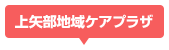 上矢部地域ケアプラザ